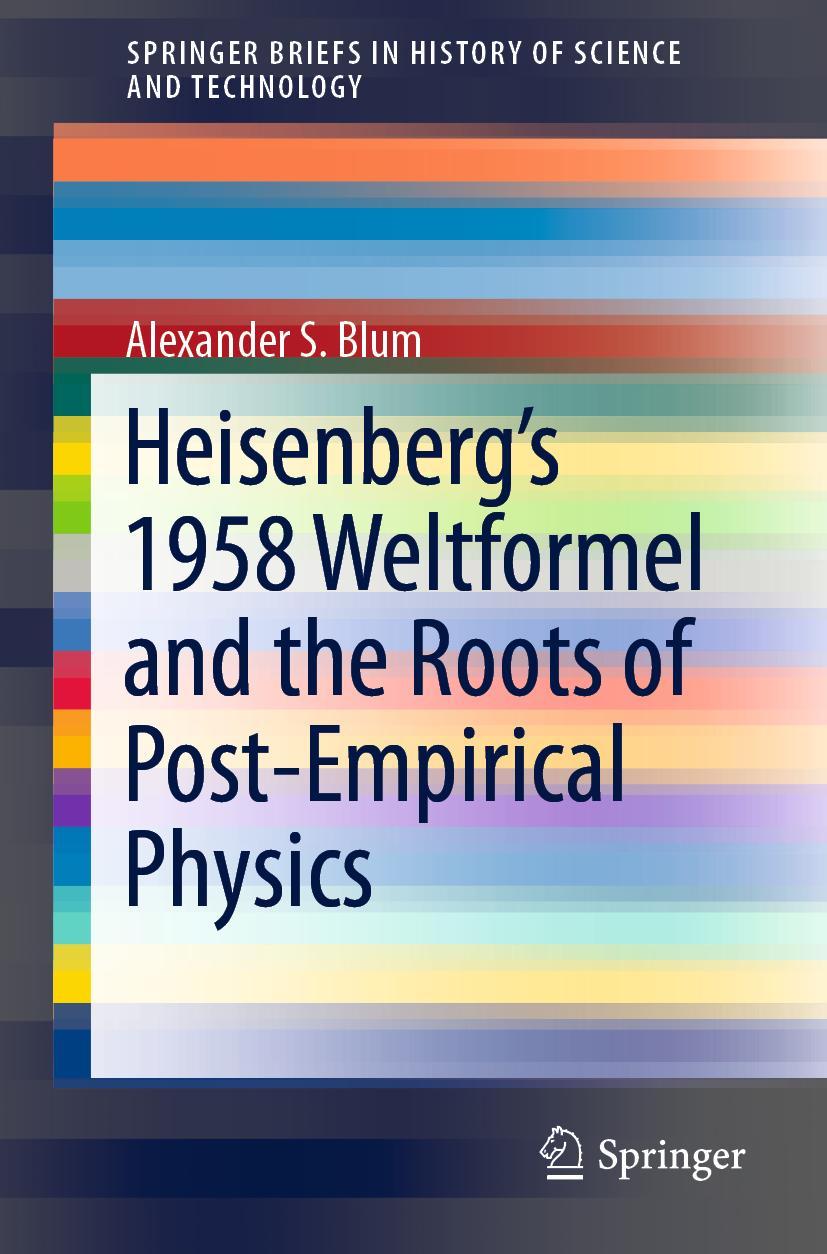 SPRINGER BRIEFS IN HISTORY OF SCIENCE AND TECHNOLOGY

Alexander S. Blum

Heisenberg's 1958 Weltformel and the Roots of Post-Empirical Physics

Springer